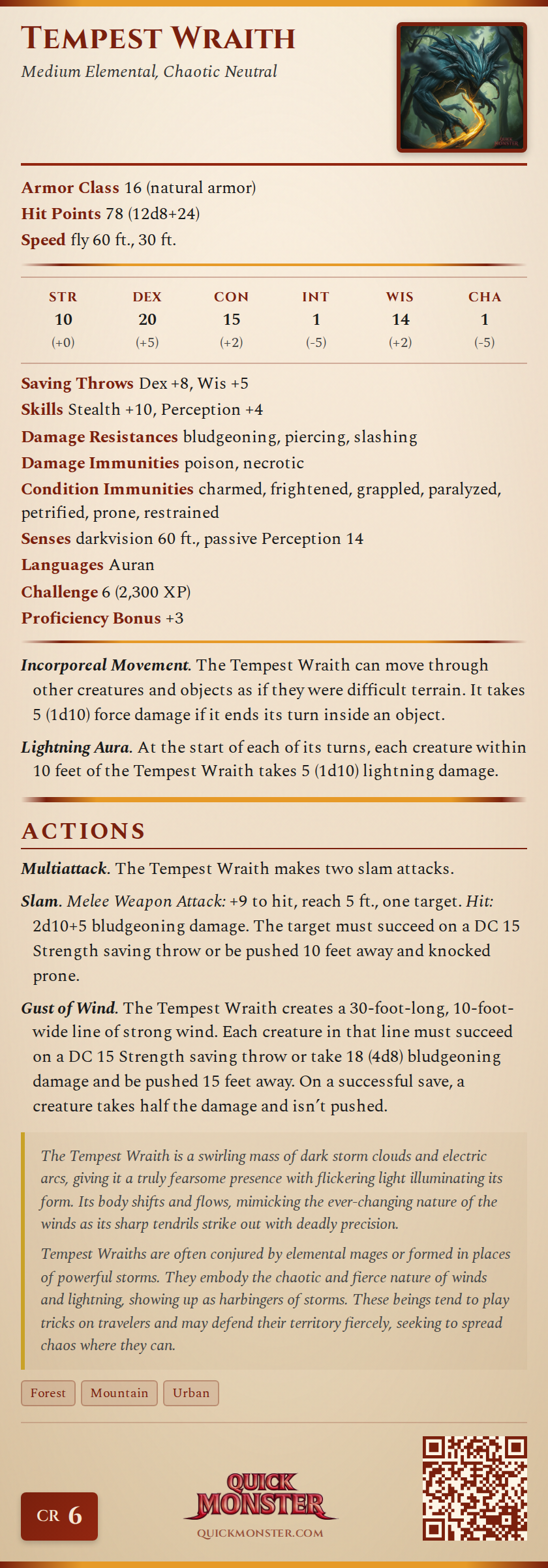 TEMPEST WRAITH
Medium Elemental, Chaotic Neutral

QUICK MONSTER

Armor Class 16 (natural armor)
Hit Points 78 (12d8+24)
Speed fly 60 ft., 30 ft.

| STR | DEX | CON | INT | WIS | CHA |
|---|---|---|---|---|---|
| 10 | 20 | 15 | 1 | 14 | 1 |
| (+0) | (+5) | (+2) | (-5) | (+2) | (-5) |

Saving Throws Dex +8, Wis +5
Skills Stealth +10, Perception +4
Damage Resistances bludgeoning, piercing, slashing
Damage Immunities poison, necrotic
Condition Immunities charmed, frightened, grappled, paralyzed, petrified, prone, restrained
Senses darkvision 60 ft., passive Perception 14
Languages Auran
Challenge 6 (2,300 XP)
Proficiency Bonus +3

Incorporeal Movement. The Tempest Wraith can move through other creatures and objects as if they were difficult terrain. It takes 5 (1d10) force damage if it ends its turn inside an object.

Lightning Aura. At the start of each of its turns, each creature within 10 feet of the Tempest Wraith takes 5 (1d10) lightning damage.

ACTIONS

Multiattack. The Tempest Wraith makes two slam attacks.

Slam. Melee Weapon Attack: +9 to hit, reach 5 ft., one target. Hit: 2d10+5 bludgeoning damage. The target must succeed on a DC 15 Strength saving throw or be pushed 10 feet away and knocked prone.

Gust of Wind. The Tempest Wraith creates a 30-foot-long, 10-foot-wide line of strong wind. Each creature in that line must succeed on a DC 15 Strength saving throw or take 18 (4d8) bludgeoning damage and be pushed 15 feet away. On a successful save, a creature takes half the damage and isn't pushed.

The Tempest Wraith is a swirling mass of dark storm clouds and electric arcs, giving it a truly fearsome presence with flickering light illuminating its form. Its body shifts and flows, mimicking the ever-changing nature of the winds as its sharp tendrils strike out with deadly precision.

Tempest Wraiths are often conjured by elemental mages or formed in places of powerful storms. They embody the chaotic and fierce nature of winds and lightning, showing up as harbingers of storms. These beings tend to play tricks on travelers and may defend their territory fiercely, seeking to spread chaos where they can.

Forest Mountain Urban

CR 6

QUICK MONSTER
QUICKMONSTER.COM